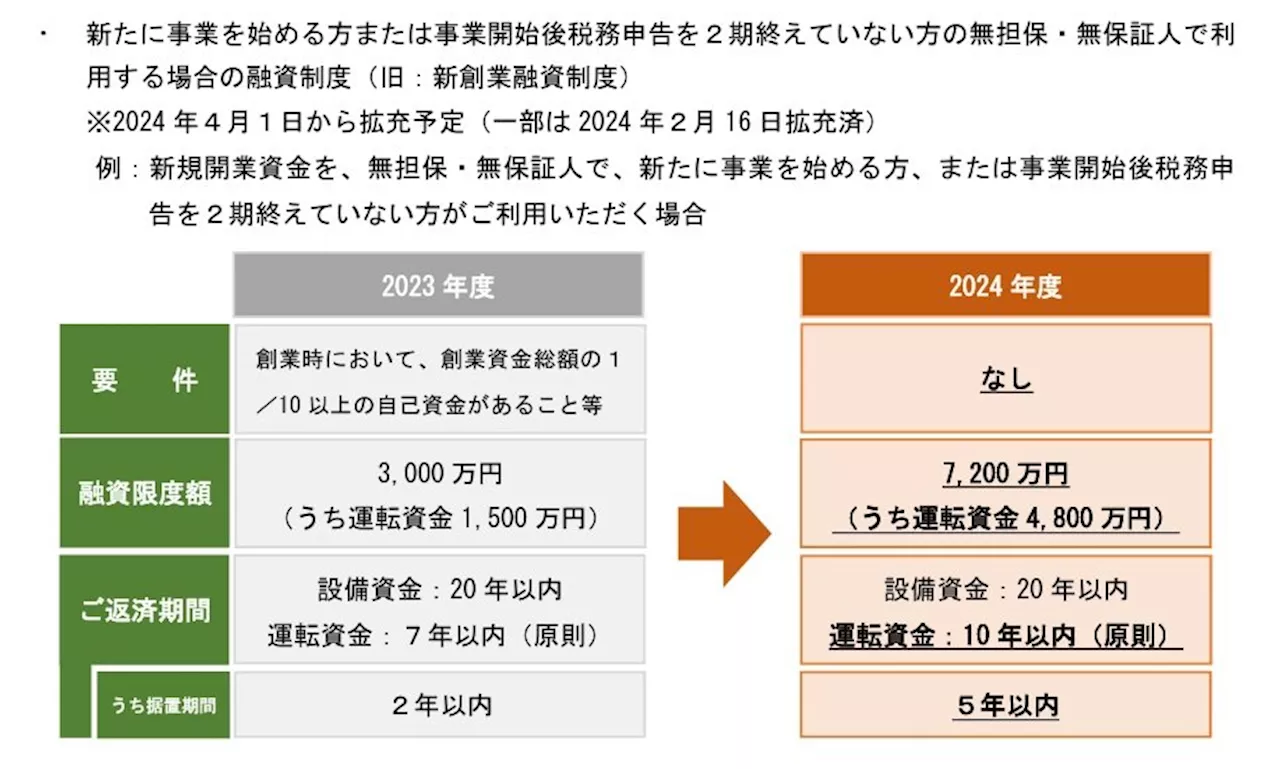 ・　新たに事業を始める方または事業開始後税務申告を２期終えていない方の無担保・無保証人で利用する場合の融資制度（旧：新創業融資制度）

※2024 年４月１日から拡充予定（一部は 2024 年２月 16 日拡充済）

例：新規開業資金を、無担保・無保証人で、新たに事業を始める方、または事業開始後税務申告を２期終えていない方がご利用いただく場合

| | 2023 年度 | 2024 年度 |
|---|---|---|
| 要　件 | 創業時において、創業資金総額の１／10 以上の自己資金があること等 | なし |
| 融資限度額 | 3,000 万円（うち運転資金 1,500 万円） | 7,200 万円（うち運転資金 4,800 万円） |
| ご返済期間 | 設備資金：20 年以内 運転資金：７年以内（原則） | 設備資金：20 年以内 運転資金：10 年以内（原則） |
| うち据置期間 | ２年以内 | ５年以内 |